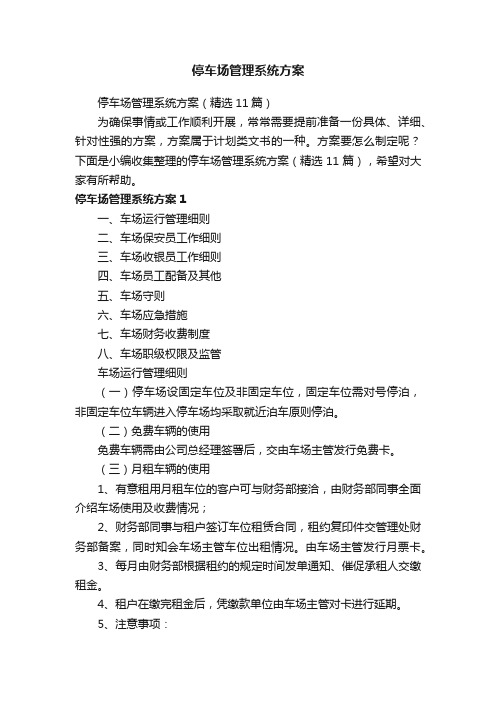 停车场管理系统方案

停车场管理系统方案（精选 11 篇）

为确保事情或工作顺利开展，常常需要提前准备一份具体、详细、针对性强的方案，方案属于计划类文书的一种。方案要怎么制定呢？下面是小编收集整理的停车场管理系统方案（精选 11 篇），希望对大家有所帮助。

停车场管理系统方案 1

一、车场运行管理细则

二、车场保安员工作细则

三、车场收银员工作细则

四、车场员工配备及其他

五、车场守则

六、车场应急措施

七、车场财务收费制度

八、车场职级权限及监管

车场运行管理细则

（一）停车场设固定车位及非固定车位，固定车位需对号停泊，非固定车位车辆进入停车场均采取就近泊车原则停泊。

（二）免费车辆的使用

免费车辆需由公司总经理签署后，交由车场主管发行免费卡。

（三）月租车辆的使用

1、有意租用月租车位的客户可与财务部接洽，由财务部同事全面介绍车场使用及收费情况；

2、财务部同事与租户签订车位租赁合同，租约复印件交管理处财务部备案，同时知会车场主管车位出租情况。由车场主管发行月票卡。

3、每月由财务部根据租约的规定时间发单通知、催促承租人交缴租金。

4、租户在缴完租金后，凭缴款单位由车场主管对卡进行延期。

5、注意事项：